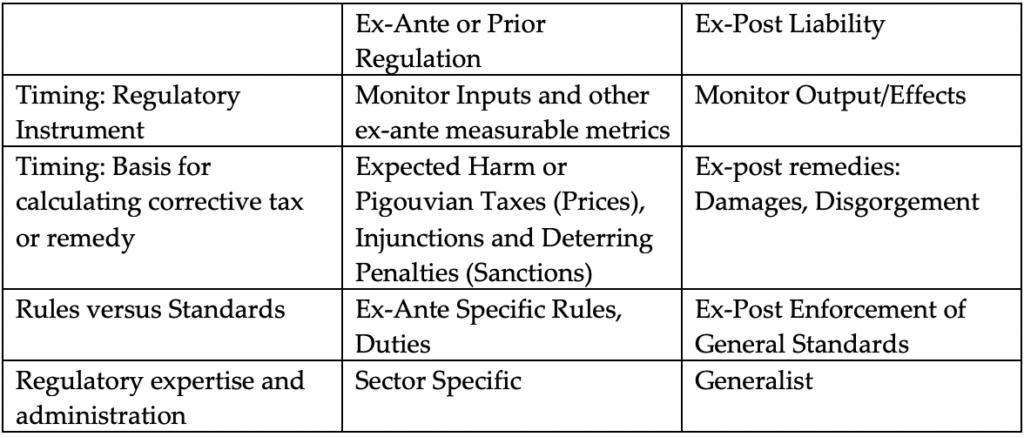 |  | Ex-Ante or Prior Regulation | Ex-Post Liability |
|---|---|---|
| Timing: Regulatory Instrument | Monitor Inputs and other ex-ante measurable metrics | Monitor Output/Effects |
| Timing: Basis for calculating corrective tax or remedy | Expected Harm or Pigouvian Taxes (Prices), Injunctions and Deterring Penalties (Sanctions) | Ex-post remedies: Damages, Disgorgement |
| Rules versus Standards | Ex-Ante Specific Rules, Duties | Ex-Post Enforcement of General Standards |
| Regulatory expertise and administration | Sector Specific | Generalist |